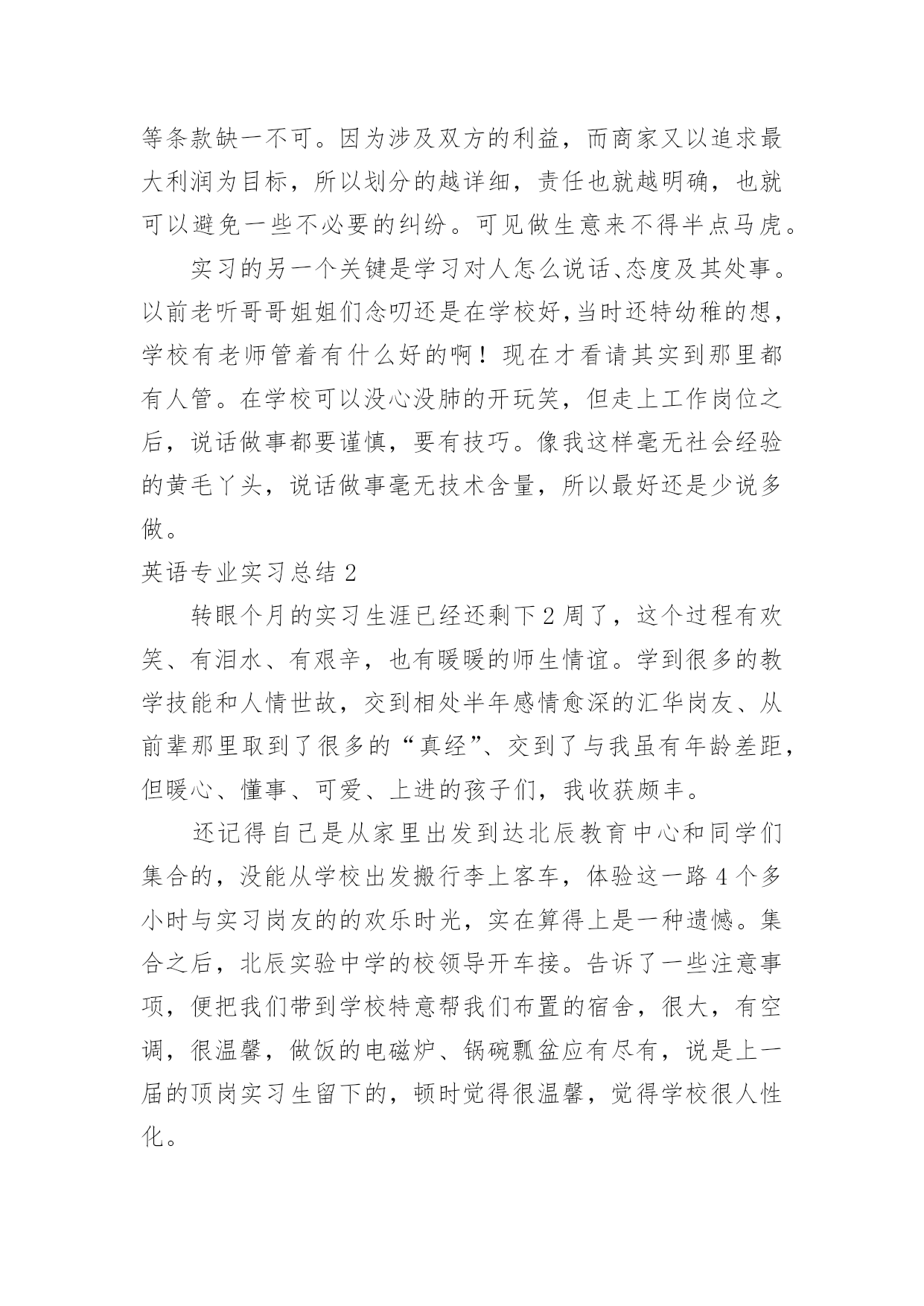 等条款缺一不可。因为涉及双方的利益，而商家又以追求最大利润为目标，所以划分的越详细，责任也就越明确，也就可以避免一些不必要的纠纷。可见做生意来不得半点马虎。

实习的另一个关键是学习对人怎么说话、态度及其处事。以前老听哥哥姐姐们念叨还是在学校好,当时还特幼稚的想，学校有老师管着有什么好的啊！现在才看请其实到那里都有人管。在学校可以没心没肺的开玩笑，但走上工作岗位之后，说话做事都要谨慎，要有技巧。像我这样毫无社会经验的黄毛丫头，说话做事毫无技术含量，所以最好还是少说多做。

英语专业实习总结 2

转眼个月的实习生涯已经还剩下 2 周了，这个过程有欢笑、有泪水、有艰辛，也有暖暖的师生情谊。学到很多的教学技能和人情世故，交到相处半年感情愈深的汇华岗友、从前辈那里取到了很多的“真经”、交到了与我虽有年龄差距，但暖心、懂事、可爱、上进的孩子们，我收获颇丰。

还记得自己是从家里出发到达北辰教育中心和同学们集合的，没能从学校出发搬行李上客车，体验这一路 4 个多小时与实习岗友的的欢乐时光，实在算得上是一种遗憾。集合之后，北辰实验中学的校领导开车接。告诉了一些注意事项，便把我们带到学校特意帮我们布置的宿舍，很大，有空调，很温馨，做饭的电磁炉、锅碗瓢盆应有尽有，说是上一届的顶岗实习生留下的，顿时觉得很温馨，觉得学校很人性化。